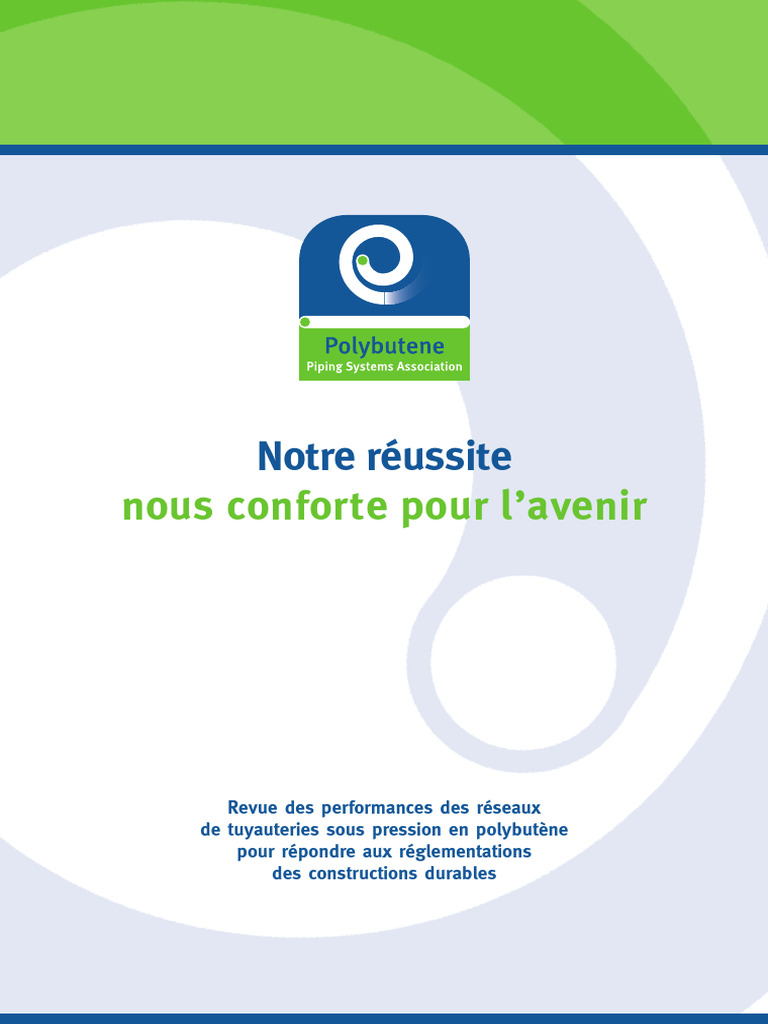 Polybutene
Piping Systems Association

Notre réussite
nous conforte pour l'avenir

Revue des performances des réseaux de tuyauteries sous pression en polybutène pour répondre aux réglementations des constructions durables